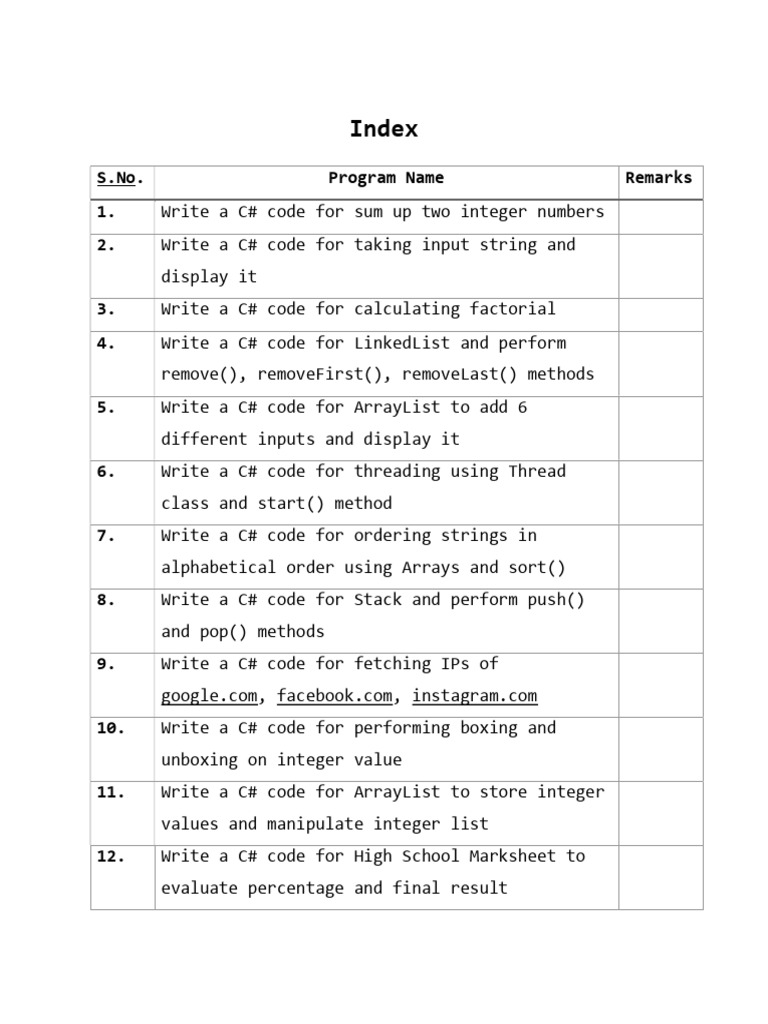 Index

| S.No. | Program Name | Remarks |
|---|---|---|
| 1. | Write a C# code for sum up two integer numbers | |
| 2. | Write a C# code for taking input string and display it | |
| 3. | Write a C# code for calculating factorial | |
| 4. | Write a C# code for LinkedList and perform remove(), removeFirst(), removeLast() methods | |
| 5. | Write a C# code for ArrayList to add 6 different inputs and display it | |
| 6. | Write a C# code for threading using Thread class and start() method | |
| 7. | Write a C# code for ordering strings in alphabetical order using Arrays and sort() | |
| 8. | Write a C# code for Stack and perform push() and pop() methods | |
| 9. | Write a C# code for fetching IPs of google.com, facebook.com, instagram.com | |
| 10. | Write a C# code for performing boxing and unboxing on integer value | |
| 11. | Write a C# code for ArrayList to store integer values and manipulate integer list | |
| 12. | Write a C# code for High School Marksheet to evaluate percentage and final result | |